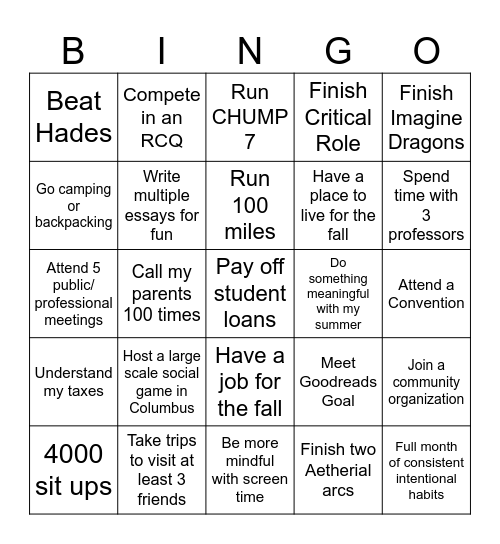 | B | I | N | G | O |
|---|---|---|---|---|
| Beat Hades | Compete in an RCQ | Run CHUMP 7 | Finish Critical Role | Finish Imagine Dragons |
| Go camping or backpacking | Write multiple essays for fun | Run 100 miles | Have a place to live for the fall | Spend time with 3 professors |
| Attend 5 public/ professional meetings | Call my parents 100 times | Pay off student loans | Do something meaningful with my summer | Attend a Convention |
| Understand my taxes | Host a large scale social game in Columbus | Have a job for the fall | Meet Goodreads Goal | Join a community organization |
| 4000 sit ups | Take trips to visit at least 3 friends | Be more mindful with screen time | Finish two Aetherial arcs | Full month of consistent intentional habits |